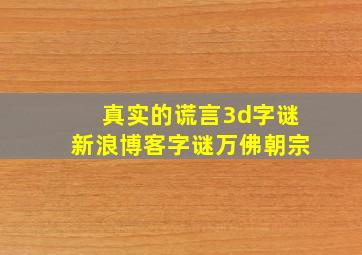 真实的谎言3d字谜
新浪博客字谜万佛朝宗